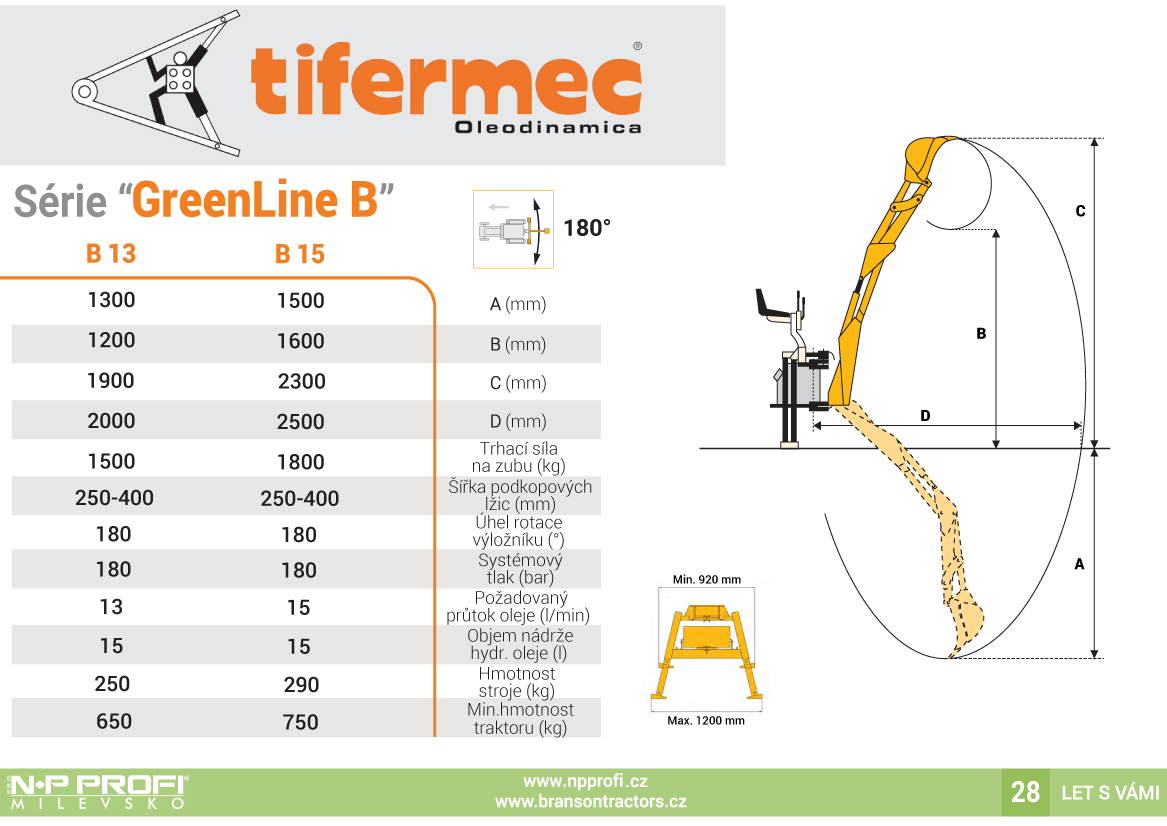 tifermec®
Oleodinamica

Série “GreenLine B”

180°

| B 13 | B 15 | |
|---|---|---|
| 1300 | 1500 | A (mm) |
| 1200 | 1600 | B (mm) |
| 1900 | 2300 | C (mm) |
| 2000 | 2500 | D (mm) |
| 1500 | 1800 | Trhací síla na zubu (kg) |
| 250-400 | 250-400 | Šířka podkopových lžic (mm) |
| 180 | 180 | Úhel rotace výložníku (°) |
| 180 | 180 | Systémový tlak (bar) |
| 13 | 15 | Požadovaný průtok oleje (l/min) |
| 15 | 15 | Objem nádrže hydr. oleje (l) |
| 250 | 290 | Hmotnost stroje (kg) |
| 650 | 750 | Min.hmotnost traktoru (kg) |

C
B
D
A

Min. 920 mm
Max. 1200 mm

N•P PROFI®
MILEVSKO

www.npprofi.cz
www.bransontractors.cz

28 LET S VÁMI